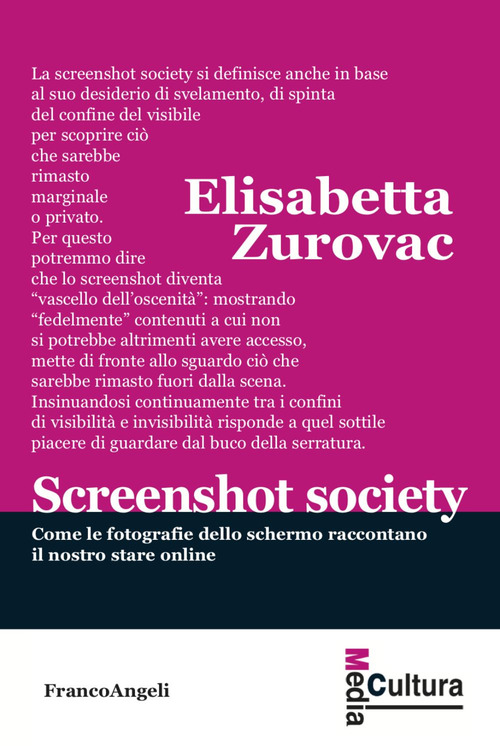 La screenshot society si definisce anche in base al suo desiderio di svelamento, di spinta del confine del visibile per scoprire ciò che sarebbe rimasto marginale o privato. Per questo potremmo dire che lo screenshot diventa "vascello dell'oscenità": mostrando "fedelmente" contenuti a cui non si potrebbe altrimenti avere accesso, mette di fronte allo sguardo ciò che sarebbe rimasto fuori dalla scena. Insinuandosi continuamente tra i confini di visibilità e invisibilità risponde a quel sottile piacere di guardare dal buco della serratura.

Elisabetta Zurovac

Screenshot society

Come le fotografie dello schermo raccontano il nostro stare online

FrancoAngeli

Media Cultura